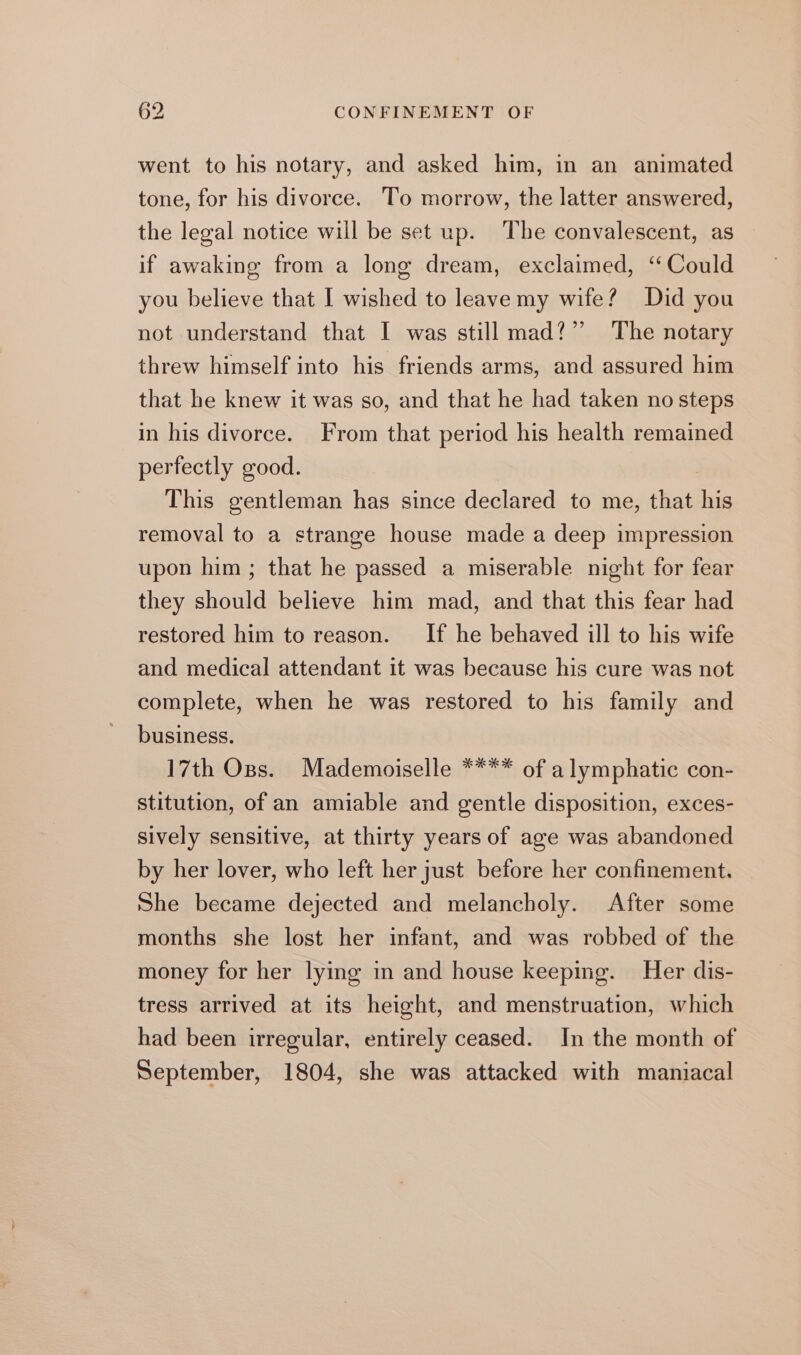 62 CONFINEMENT OF

went to his notary, and asked him, in an animated tone, for his divorce. To morrow, the latter answered, the legal notice will be set up. The convalescent, as if awaking from a long dream, exclaimed, "Could you believe that I wished to leave my wife? Did you not understand that I was still mad?" The notary threw himself into his friends arms, and assured him that he knew it was so, and that he had taken no steps in his divorce. From that period his health remained perfectly good.

This gentleman has since declared to me, that his removal to a strange house made a deep impression upon him; that he passed a miserable night for fear they should believe him mad, and that this fear had restored him to reason. If he behaved ill to his wife and medical attendant it was because his cure was not complete, when he was restored to his family and business.

17th Obs. Mademoiselle **** of a lymphatic constitution, of an amiable and gentle disposition, excessively sensitive, at thirty years of age was abandoned by her lover, who left her just before her confinement. She became dejected and melancholy. After some months she lost her infant, and was robbed of the money for her lying in and house keeping. Her distress arrived at its height, and menstruation, which had been irregular, entirely ceased. In the month of September, 1804, she was attacked with maniacal